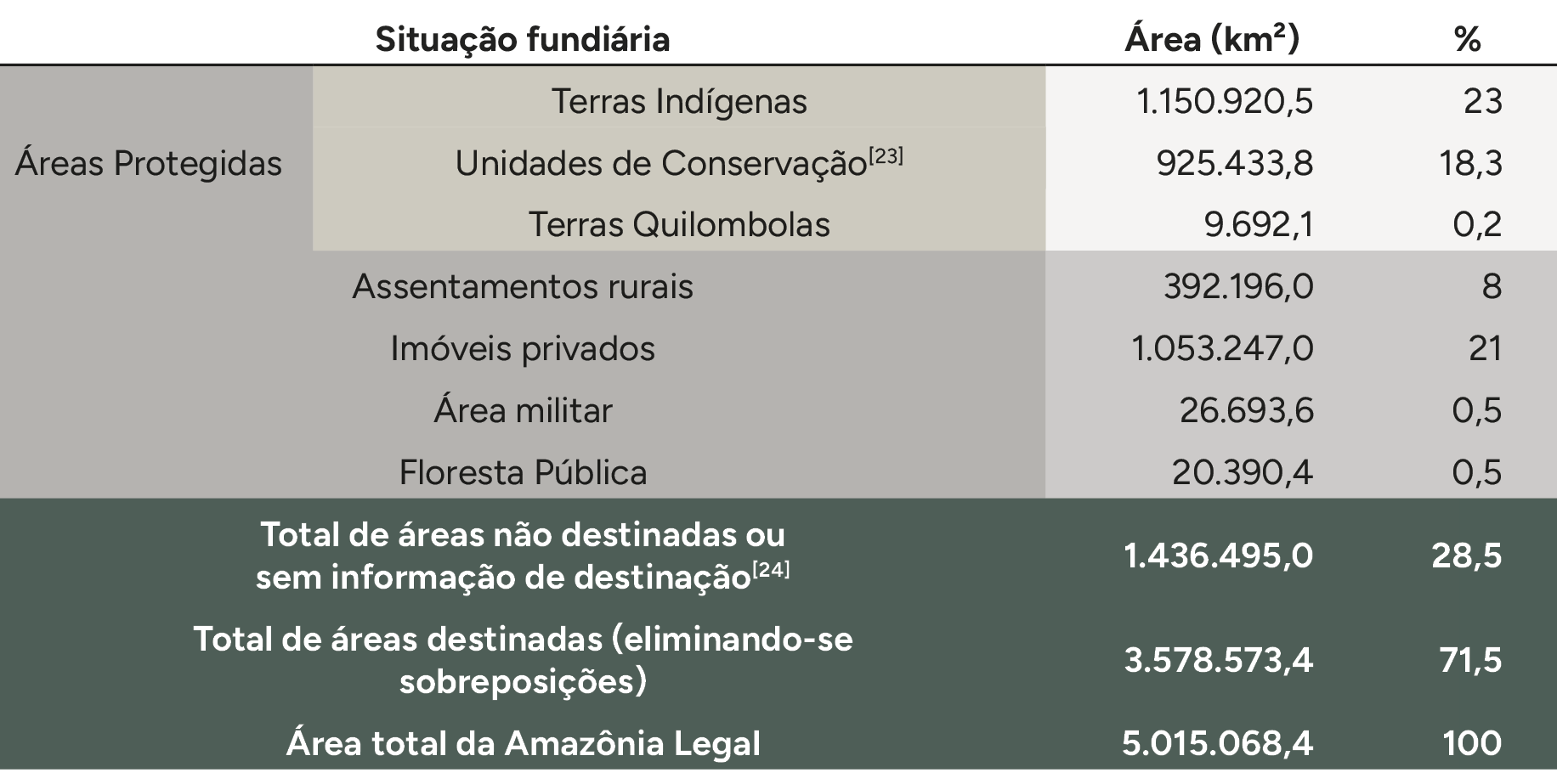 | Situação fundiária | | Área (km²) | % |
|---|---|---|---|
| Áreas Protegidas | Terras Indígenas | 1.150.920,5 | 23 |
| | Unidades de Conservação$^{[23]}$ | 925.433,8 | 18,3 |
| | Terras Quilombolas | 9.692,1 | 0,2 |
| Assentamentos rurais | | 392.196,0 | 8 |
| Imóveis privados | | 1.053.247,0 | 21 |
| Área militar | | 26.693,6 | 0,5 |
| Floresta Pública | | 20.390,4 | 0,5 |
| Total de áreas não destinadas ou sem informação de destinação$^{[24]}$ | | 1.436.495,0 | 28,5 |
| Total de áreas destinadas (eliminando-se sobreposições) | | 3.578.573,4 | 71,5 |
| Área total da Amazônia Legal | | 5.015.068,4 | 100 |